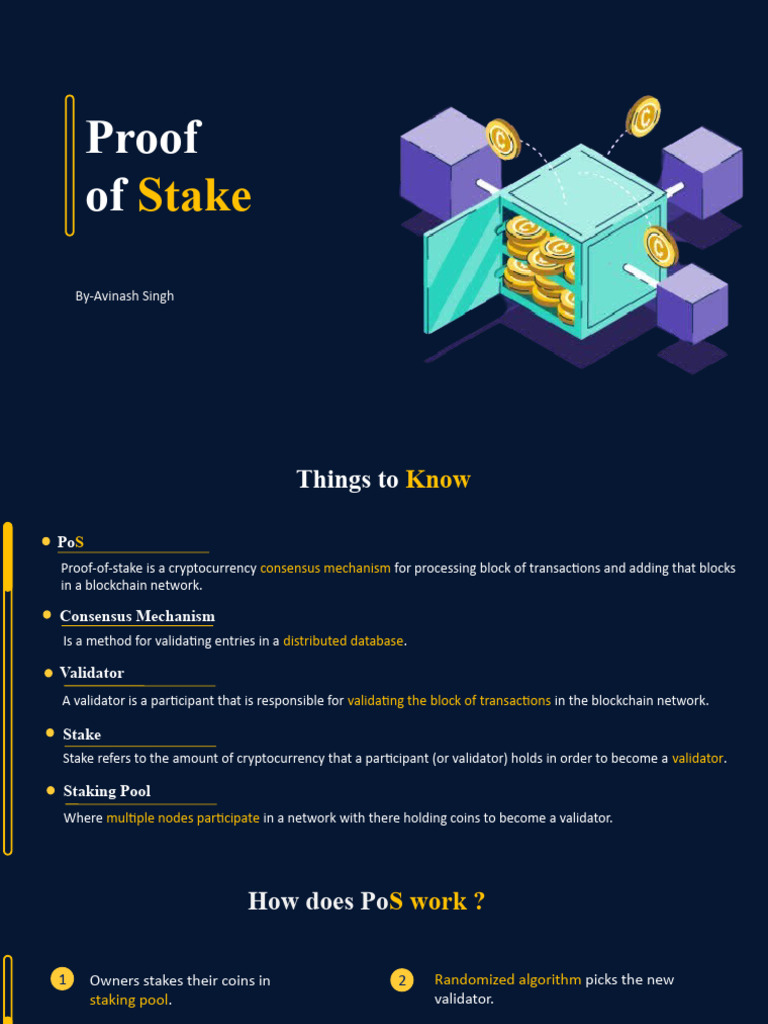 Proof of Stake

By-Avinash Singh

Things to Know

PoS

Proof-of-stake is a cryptocurrency consensus mechanism for processing block of transactions and adding that blocks in a blockchain network.

Consensus Mechanism

Is a method for validating entries in a distributed database.

Validator

A validator is a participant that is responsible for validating the block of transactions in the blockchain network.

Stake

Stake refers to the amount of cryptocurrency that a participant (or validator) holds in order to become a validator.

Staking Pool

Where multiple nodes participate in a network with there holding coins to become a validator.

How does PoS work ?

1 Owners stakes their coins in staking pool.

2 Randomized algorithm picks the new validator.